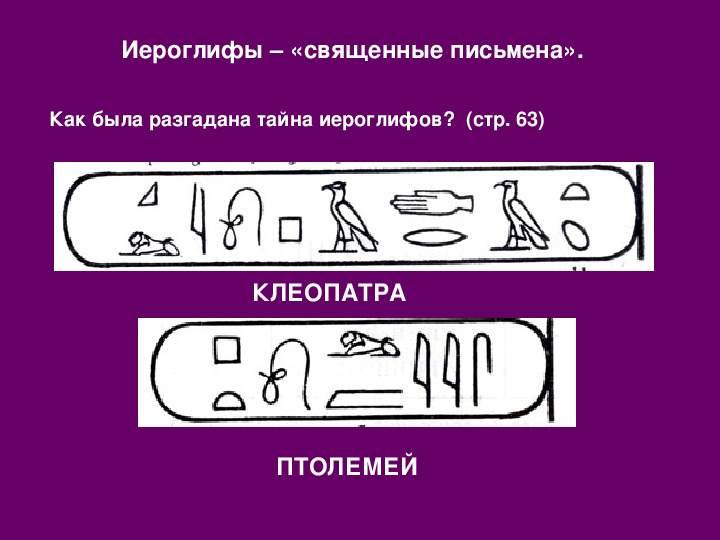 Иероглифы – «священные письмена».

Как была разгадана тайна иероглифов? (стр. 63)

КЛЕОПАТРА

ПТОЛЕМЕЙ